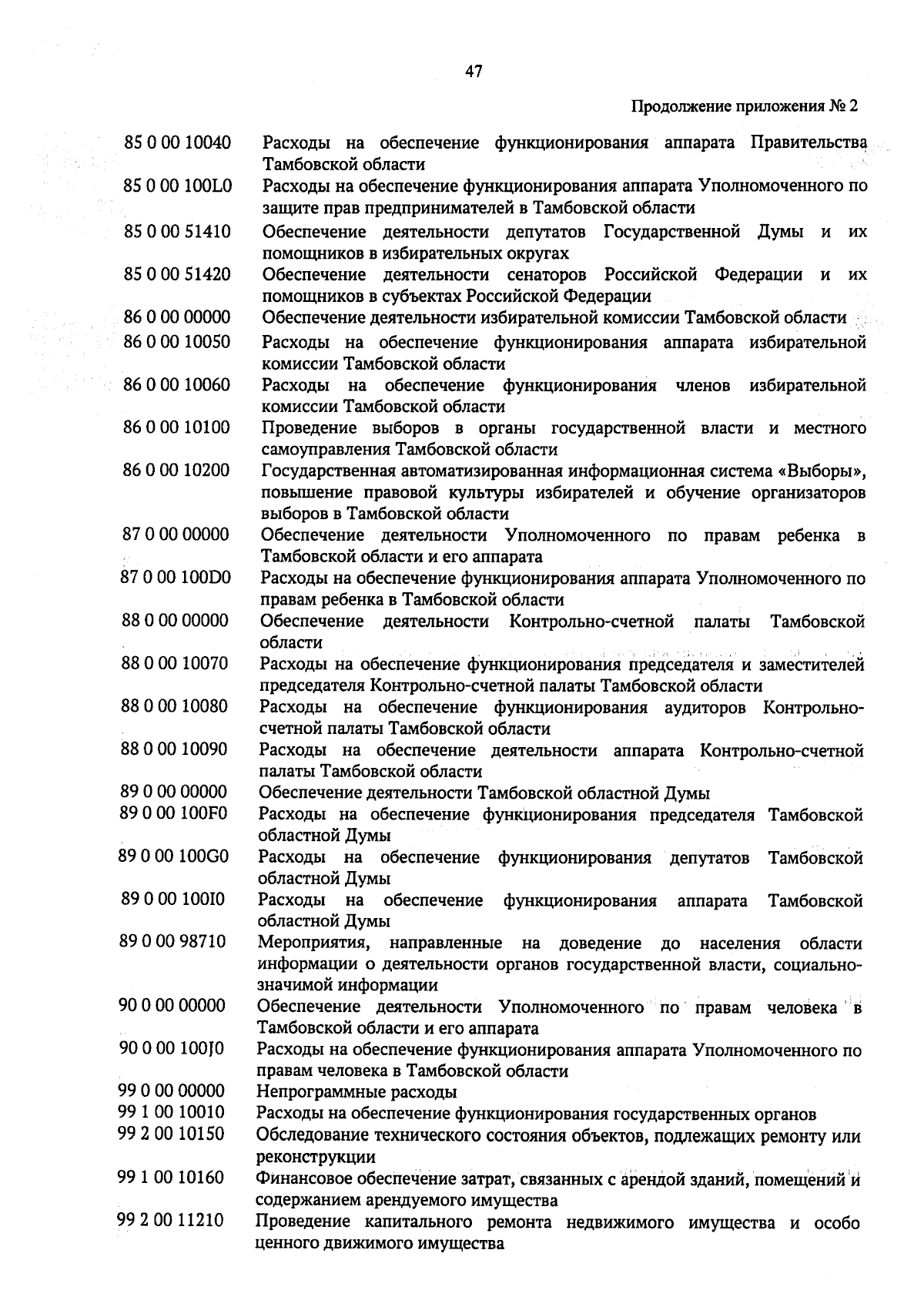 47

Продолжение приложения № 2

| | |
|---|---|
| 85 0 00 10040 | Расходы на обеспечение функционирования аппарата Правительства Тамбовской области |
| 85 0 00 100L0 | Расходы на обеспечение функционирования аппарата Уполномоченного по защите прав предпринимателей в Тамбовской области |
| 85 0 00 51410 | Обеспечение деятельности депутатов Государственной Думы и их помощников в избирательных округах |
| 85 0 00 51420 | Обеспечение деятельности сенаторов Российской Федерации и их помощников в субъектах Российской Федерации |
| 86 0 00 00000 | Обеспечение деятельности избирательной комиссии Тамбовской области |
| 86 0 00 10050 | Расходы на обеспечение функционирования аппарата избирательной комиссии Тамбовской области |
| 86 0 00 10060 | Расходы на обеспечение функционирования членов избирательной комиссии Тамбовской области |
| 86 0 00 10100 | Проведение выборов в органы государственной власти и местного самоуправления Тамбовской области |
| 86 0 00 10200 | Государственная автоматизированная информационная система «Выборы», повышение правовой культуры избирателей и обучение организаторов выборов в Тамбовской области |
| 87 0 00 00000 | Обеспечение деятельности Уполномоченного по правам ребенка в Тамбовской области и его аппарата |
| 87 0 00 100D0 | Расходы на обеспечение функционирования аппарата Уполномоченного по правам ребенка в Тамбовской области |
| 88 0 00 00000 | Обеспечение деятельности Контрольно-счетной палаты Тамбовской области |
| 88 0 00 10070 | Расходы на обеспечение функционирования председателя и заместителей председателя Контрольно-счетной палаты Тамбовской области |
| 88 0 00 10080 | Расходы на обеспечение функционирования аудиторов Контрольно-счетной палаты Тамбовской области |
| 88 0 00 10090 | Расходы на обеспечение деятельности аппарата Контрольно-счетной палаты Тамбовской области |
| 89 0 00 00000 | Обеспечение деятельности Тамбовской областной Думы |
| 89 0 00 100F0 | Расходы на обеспечение функционирования председателя Тамбовской областной Думы |
| 89 0 00 100G0 | Расходы на обеспечение функционирования депутатов Тамбовской областной Думы |
| 89 0 00 100I0 | Расходы на обеспечение функционирования аппарата Тамбовской областной Думы |
| 89 0 00 98710 | Мероприятия, направленные на доведение до населения области информации о деятельности органов государственной власти, социально-значимой информации |
| 90 0 00 00000 | Обеспечение деятельности Уполномоченного по правам человека в Тамбовской области и его аппарата |
| 90 0 00 100J0 | Расходы на обеспечение функционирования аппарата Уполномоченного по правам человека в Тамбовской области |
| 99 0 00 00000 | Непрограммные расходы |
| 99 1 00 10010 | Расходы на обеспечение функционирования государственных органов |
| 99 2 00 10150 | Обследование технического состояния объектов, подлежащих ремонту или реконструкции |
| 99 1 00 10160 | Финансовое обеспечение затрат, связанных с арендой зданий, помещений и содержанием арендуемого имущества |
| 99 2 00 11210 | Проведение капитального ремонта недвижимого имущества и особо ценного движимого имущества |